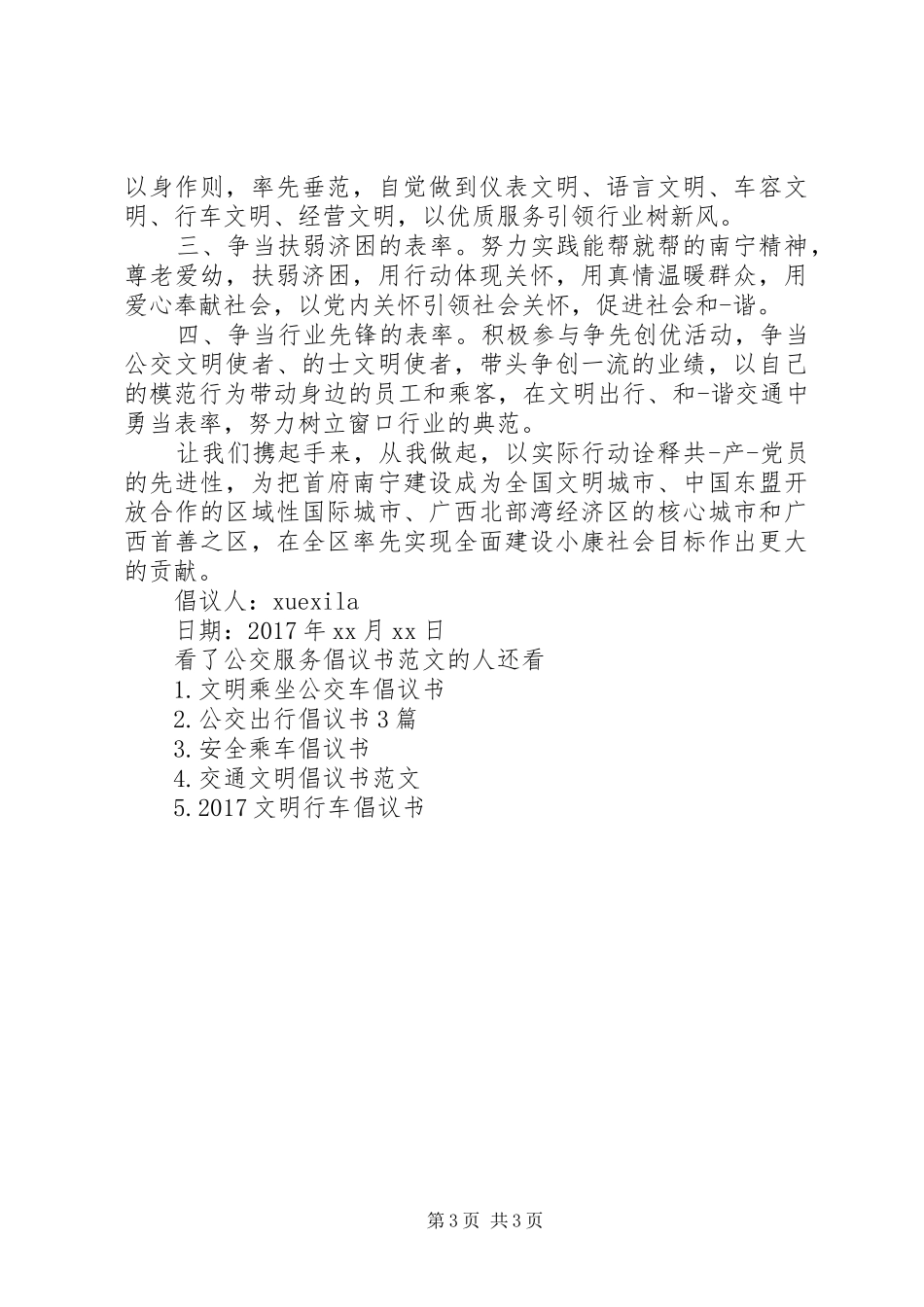 以身作则，率先垂范，自觉做到仪表文明、语言文明、车容文明、行车文明、经营文明，以优质服务引领行业树新风。

三、争当扶弱济困的表率。努力实践能帮就帮的南宁精神，尊老爱幼，扶弱济困，用行动体现关怀，用真情温暖群众，用爱心奉献社会，以党内关怀引领社会关怀，促进社会和-谐。

四、争当行业先锋的表率。积极参与争先创优活动，争当公交文明使者、的士文明使者，带头争创一流的业绩，以自己的模范行为带动身边的员工和乘客，在文明出行、和-谐交通中勇当表率，努力树立窗口行业的典范。

让我们携起手来，从我做起，以实际行动诠释共-产-党员的先进性，为把首府南宁建设成为全国文明城市、中国东盟开放合作的区域性国际城市、广西北部湾经济区的核心城市和广西首善之区，在全区率先实现全面建设小康社会目标作出更大的贡献。

倡议人：xuexila

日期：2017年xx月xx日

看了公交服务倡议书范文的人还看

1.文明乘坐公交车倡议书

2.公交出行倡议书3篇

3.安全乘车倡议书

4.交通文明倡议书范文

5.2017文明行车倡议书

第3页 共3页